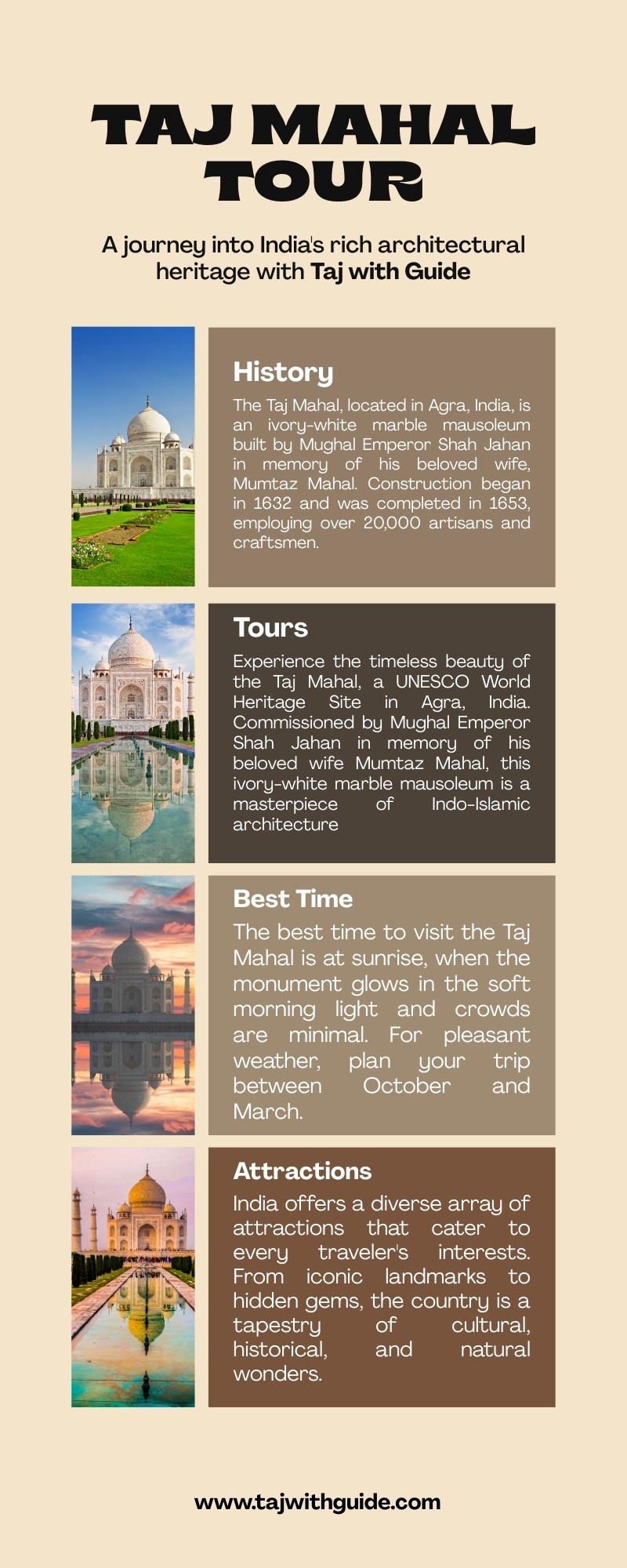 TAJ MAHAL TOUR

A journey into India's rich architectural heritage with Taj with Guide

History

The Taj Mahal, located in Agra, India, is an ivory-white marble mausoleum built by Mughal Emperor Shah Jahan in memory of his beloved wife, Mumtaz Mahal. Construction began in 1632 and was completed in 1653, employing over 20,000 artisans and craftsmen.

Tours

Experience the timeless beauty of the Taj Mahal, a UNESCO World Heritage Site in Agra, India. Commissioned by Mughal Emperor Shah Jahan in memory of his beloved wife Mumtaz Mahal, this ivory-white marble mausoleum is a masterpiece of Indo-Islamic architecture

Best Time

The best time to visit the Taj Mahal is at sunrise, when the monument glows in the soft morning light and crowds are minimal. For pleasant weather, plan your trip between October and March.

Attractions

India offers a diverse array of attractions that cater to every traveler's interests. From iconic landmarks to hidden gems, the country is a tapestry of cultural, historical, and natural wonders.

www.tajwithguide.com